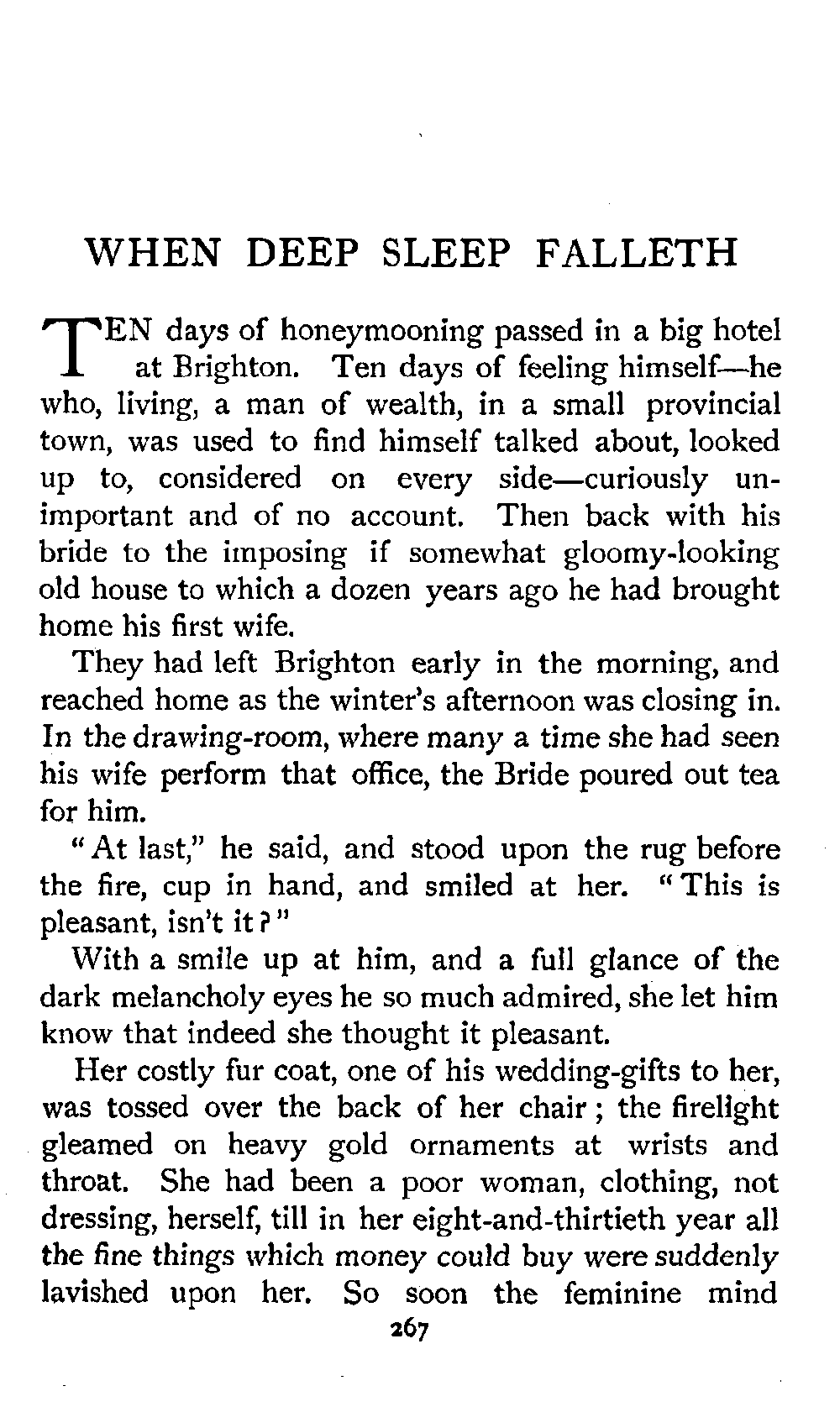 WHEN DEEP SLEEP FALLETH

TEN days of honeymooning passed in a big hotel at Brighton. Ten days of feeling himself—he who, living, a man of wealth, in a small provincial town, was used to find himself talked about, looked up to, considered on every side—curiously unimportant and of no account. Then back with his bride to the imposing if somewhat gloomy-looking old house to which a dozen years ago he had brought home his first wife.

They had left Brighton early in the morning, and reached home as the winter's afternoon was closing in. In the drawing-room, where many a time she had seen his wife perform that office, the Bride poured out tea for him.

"At last," he said, and stood upon the rug before the fire, cup in hand, and smiled at her. "This is pleasant, isn't it?"

With a smile up at him, and a full glance of the dark melancholy eyes he so much admired, she let him know that indeed she thought it pleasant.

Her costly fur coat, one of his wedding-gifts to her, was tossed over the back of her chair; the firelight gleamed on heavy gold ornaments at wrists and throat. She had been a poor woman, clothing, not dressing, herself, till in her eight-and-thirtieth year all the fine things which money could buy were suddenly lavished upon her. So soon the feminine mind

267